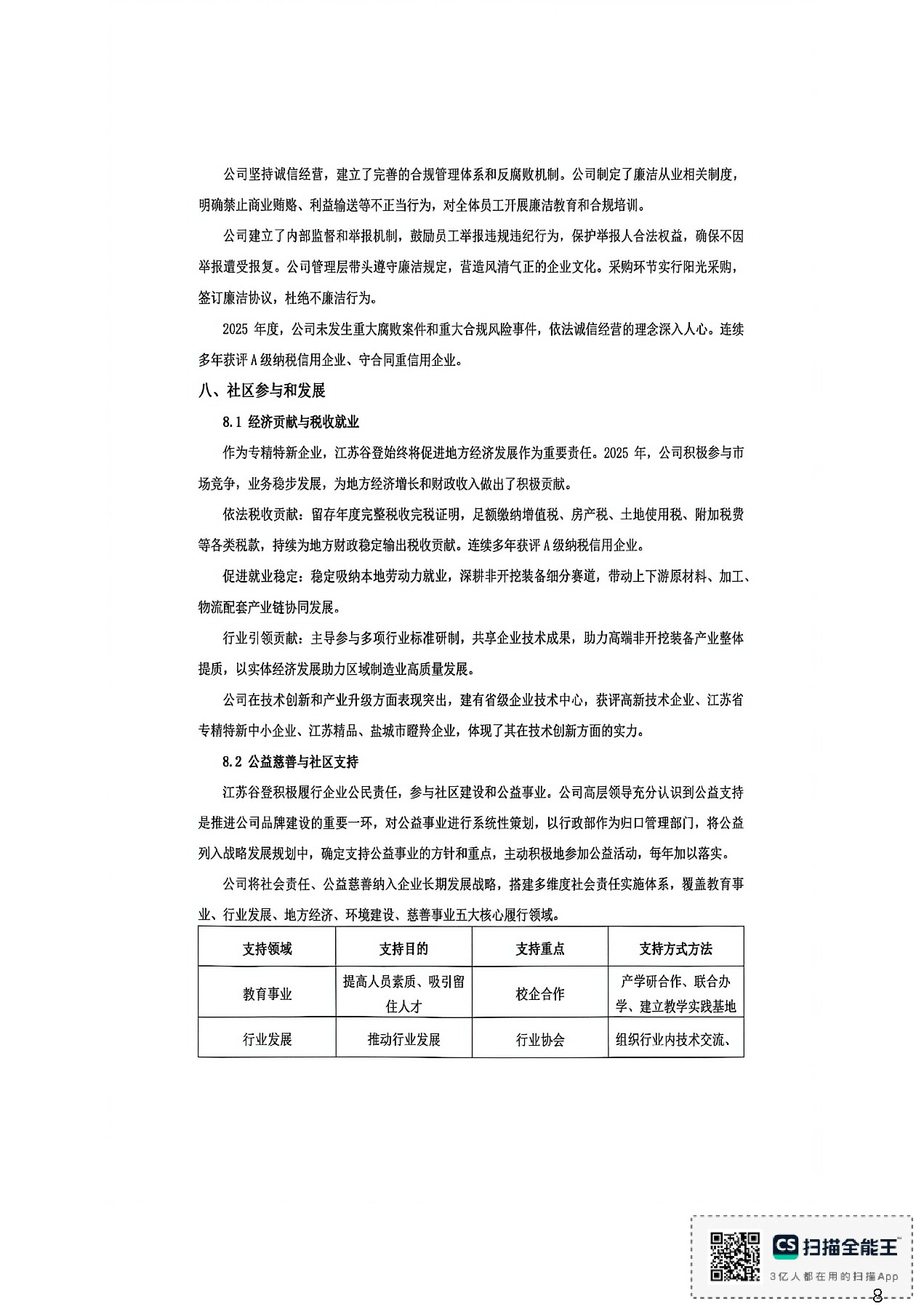 公司坚持诚信经营，建立了完善的合规管理体系和反腐败机制。公司制定了廉洁从业相关制度，明确禁止商业贿赂、利益输送等不正当行为，对全体员工开展廉洁教育和合规培训。

公司建立了内部监督和举报机制，鼓励员工举报违规违纪行为，保护举报人合法权益，确保不因举报遭受报复。公司管理层带头遵守廉洁规定，营造风清气正的企业文化。采购环节实行阳光采购，签订廉洁协议，杜绝不廉洁行为。

2025 年度，公司未发生重大腐败案件和重大合规风险事件，依法诚信经营的理念深入人心。连续多年获评 A 级纳税信用企业、守合同重信用企业。

八、社区参与和发展

8.1 经济贡献与税收就业

作为专精特新企业，江苏谷登始终将促进地方经济发展作为重要责任。2025 年，公司积极参与市场竞争，业务稳步发展，为地方经济增长和财政收入做出了积极贡献。

依法税收贡献：留存年度完整税收完税证明，足额缴纳增值税、房产税、土地使用税、附加税费等各类税款，持续为地方财政稳定输出税收贡献。连续多年获评 A 级纳税信用企业。

促进就业稳定：稳定吸纳本地劳动力就业，深耕非开挖装备细分赛道，带动上下游原材料、加工、物流配套产业链协同发展。

行业引领贡献：主导参与多项行业标准研制，共享企业技术成果，助力高端非开挖装备产业整体提质，以实体经济发展助力区域制造业高质量发展。

公司在技术创新和产业升级方面表现突出，建有省级企业技术中心，获评高新技术企业、江苏省专精特新中小企业、江苏精品、盐城市瞪羚企业，体现了其在技术创新方面的实力。

8.2 公益慈善与社区支持

江苏谷登积极履行企业公民责任，参与社区建设和公益事业。公司高层领导充分认识到公益支持是推进公司品牌建设的重要一环，对公益事业进行系统性策划，以行政部作为归口管理部门，将公益列入战略发展规划中，确定支持公益事业的方针和重点，主动积极地参加公益活动，每年加以落实。

公司将社会责任、公益慈善纳入企业长期发展战略，搭建多维度社会责任实施体系，覆盖教育事业、行业发展、地方经济、环境建设、慈善事业五大核心履行领域。

| 支持领域 | 支持目的 | 支持重点 | 支持方式方法 |
|---|---|---|---|
| 教育事业 | 提高人员素质、吸引留住人才 | 校企合作 | 产学研合作、联合办学、建立教学实践基地 |
| 行业发展 | 推动行业发展 | 行业协会 | 组织行业内技术交流、 |

CS 扫描全能王
3亿人都在用的扫描App

8